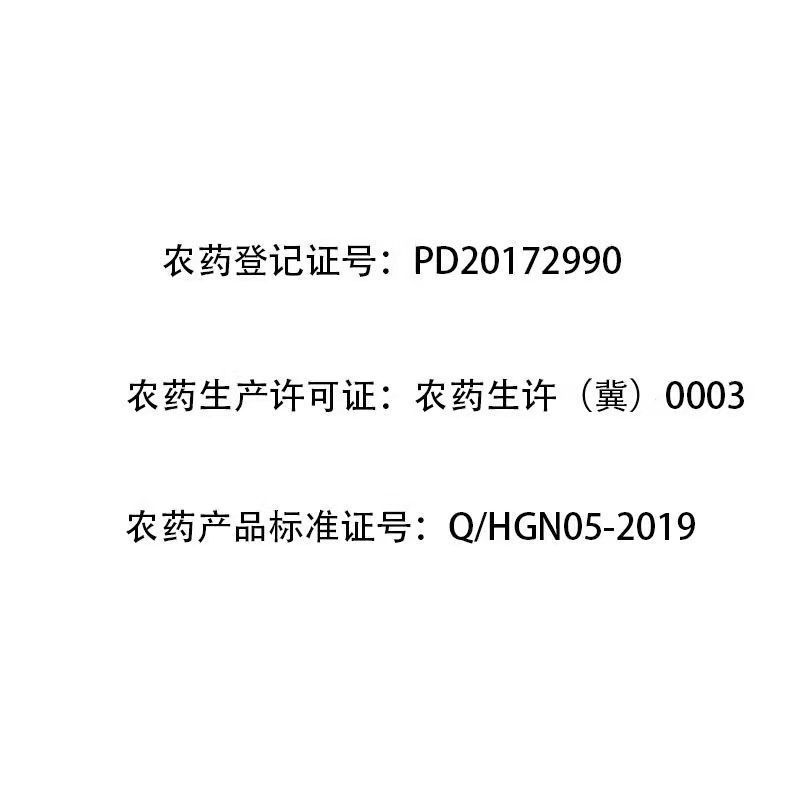 农药登记证号：PD20172990

农药生产许可证：农药生许（冀）0003

农药产品标准证号：Q/HGN05-2019